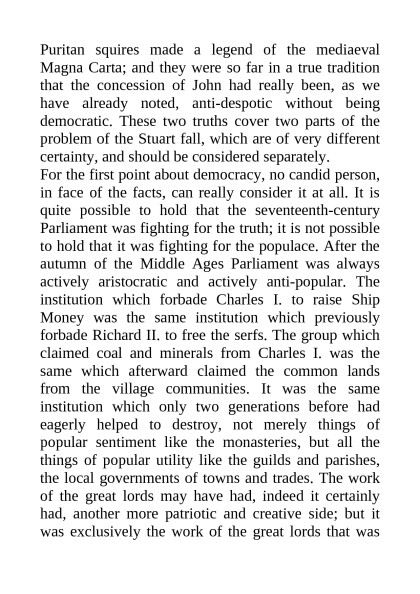 Puritan squires made a legend of the mediaeval Magna Carta; and they were so far in a true tradition that the concession of John had really been, as we have already noted, anti-despotic without being democratic. These two truths cover two parts of the problem of the Stuart fall, which are of very different certainty, and should be considered separately.

For the first point about democracy, no candid person, in face of the facts, can really consider it at all. It is quite possible to hold that the seventeenth-century Parliament was fighting for the truth; it is not possible to hold that it was fighting for the populace. After the autumn of the Middle Ages Parliament was always actively aristocratic and actively anti-popular. The institution which forbade Charles I. to raise Ship Money was the same institution which previously forbade Richard II. to free the serfs. The group which claimed coal and minerals from Charles I. was the same which afterward claimed the common lands from the village communities. It was the same institution which only two generations before had eagerly helped to destroy, not merely things of popular sentiment like the monasteries, but all the things of popular utility like the guilds and parishes, the local governments of towns and trades. The work of the great lords may have had, indeed it certainly had, another more patriotic and creative side; but it was exclusively the work of the great lords that was